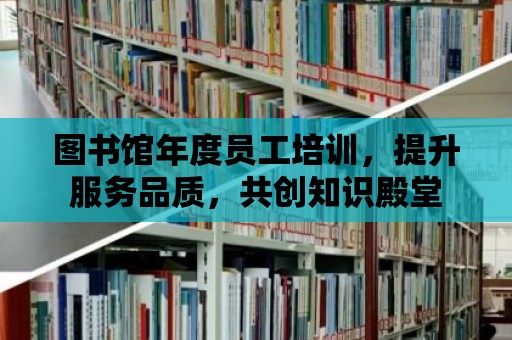 图书馆年度员工培训，提升服务品质，共创知识殿堂